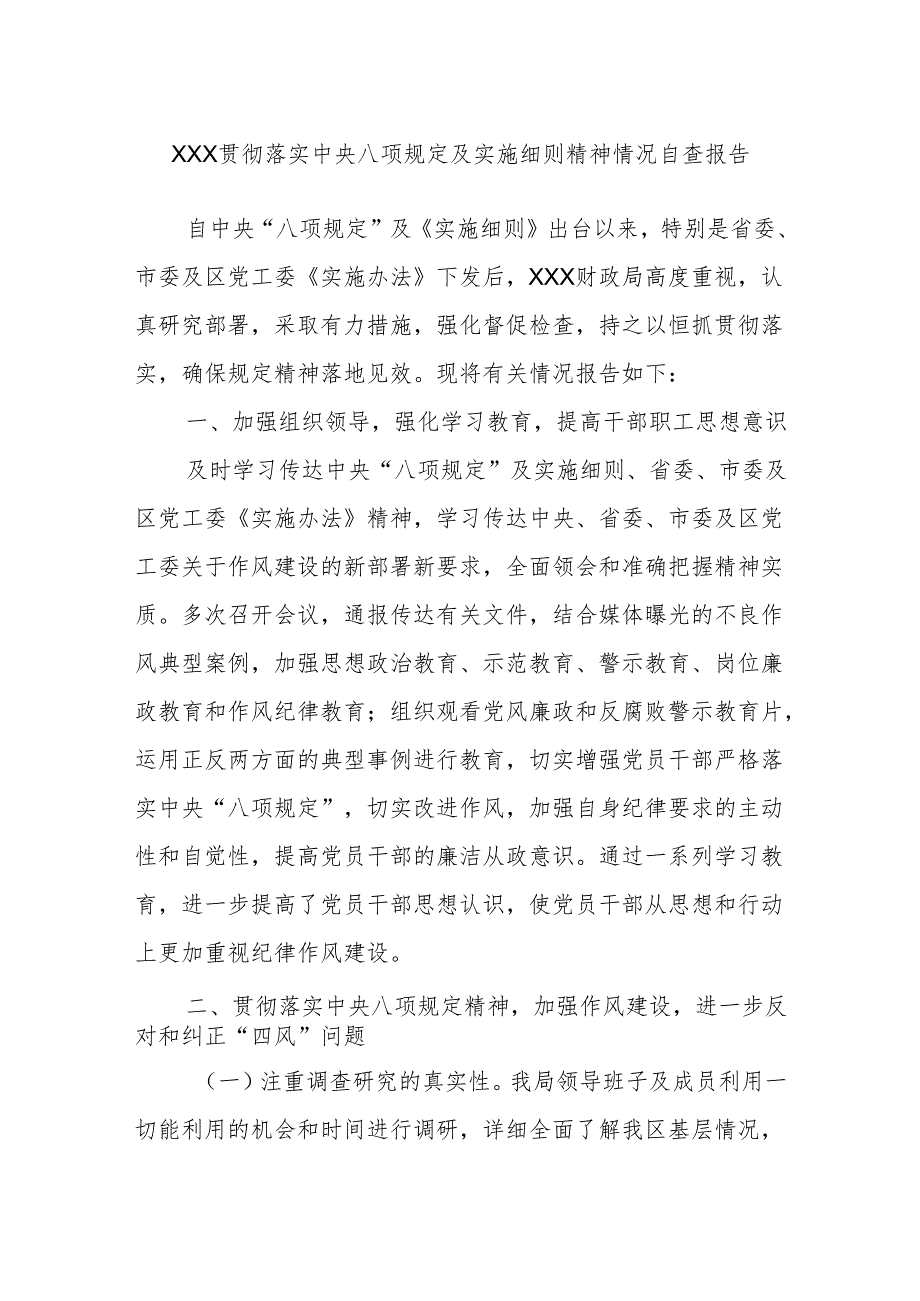 XXX贯彻落实中央八项规定及实施细则精神情况自查报告

自中央“八项规定”及《实施细则》出台以来，特别是省委、市委及区党工委《实施办法》下发后，XXX财政局高度重视，认真研究部署，采取有力措施，强化督促检查，持之以恒抓贯彻落实，确保规定精神落地见效。现将有关情况报告如下：

一、加强组织领导，强化学习教育，提高干部职工思想意识

及时学习传达中央“八项规定”及实施细则、省委、市委及区党工委《实施办法》精神，学习传达中央、省委、市委及区党工委关于作风建设的新部署新要求，全面领会和准确把握精神实质。多次召开会议，通报传达有关文件，结合媒体曝光的不良作风典型案例，加强思想政治教育、示范教育、警示教育、岗位廉政教育和作风纪律教育；组织观看党风廉政和反腐败警示教育片，运用正反两方面的典型事例进行教育，切实增强党员干部严格落实中央“八项规定”，切实改进作风，加强自身纪律要求的主动性和自觉性，提高党员干部的廉洁从政意识。通过一系列学习教育，进一步提高了党员干部思想认识，使党员干部从思想和行动上更加重视纪律作风建设。

二、贯彻落实中央八项规定精神，加强作风建设，进一步反对和纠正“四风”问题

（一）注重调查研究的真实性。我局领导班子及成员利用一切能利用的机会和时间进行调研，详细全面了解我区基层情况，